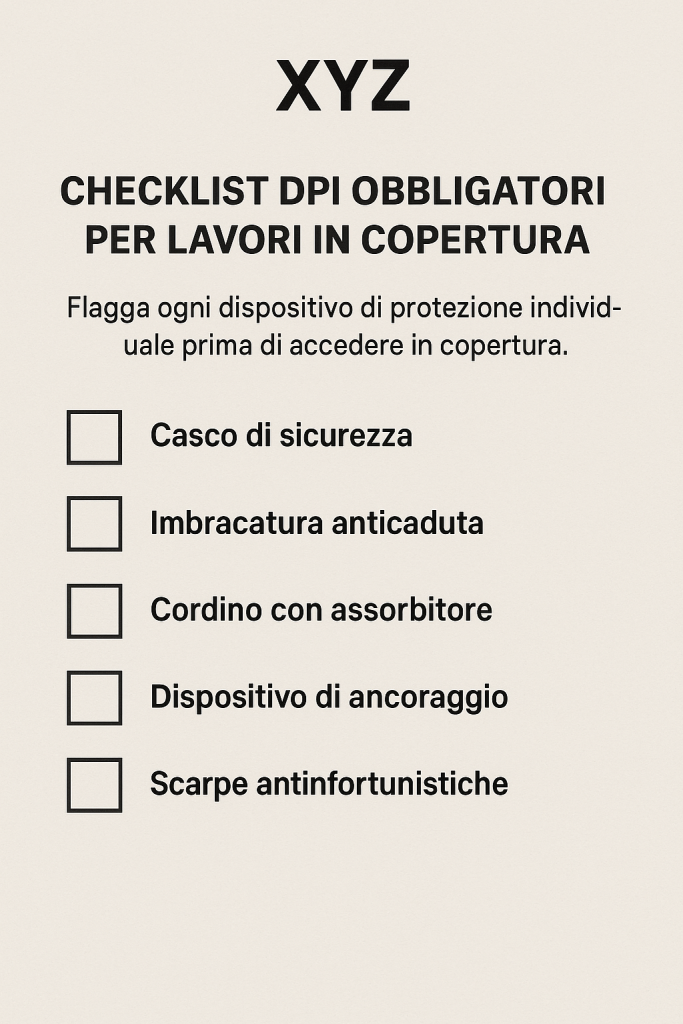 XYZ

CHECKLIST DPI OBBLIGATORI
PER LAVORI IN COPERTURA

Flagga ogni dispositivo di protezione individuale prima di accedere in copertura.

☐ Casco di sicurezza
☐ Imbracatura anticaduta
☐ Cordino con assorbitore
☐ Dispositivo di ancoraggio
☐ Scarpe antinfortunistiche